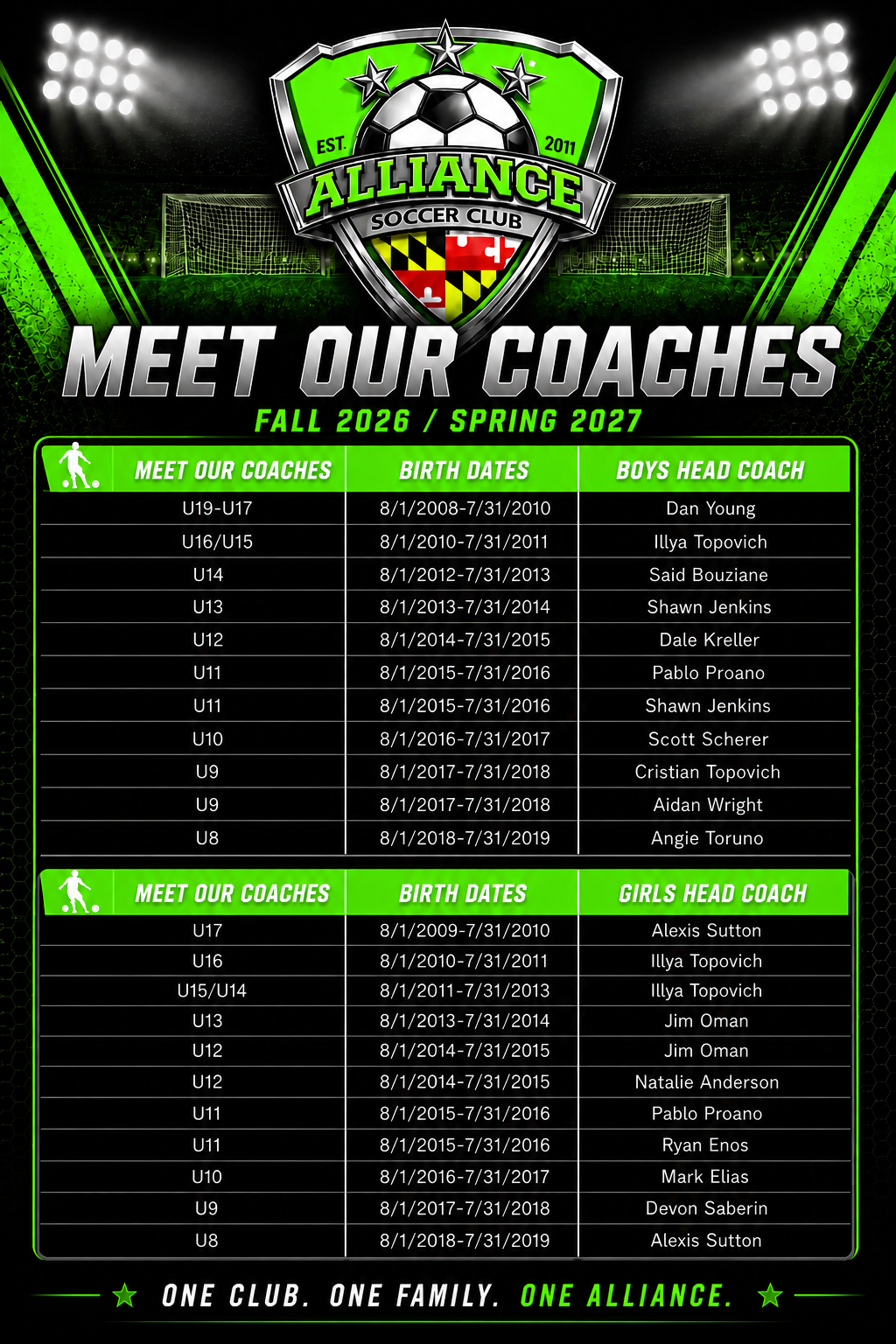 EST. 2011
ALLIANCE
SOCCER CLUB

MEET OUR COACHES
FALL 2026 / SPRING 2027

| MEET OUR COACHES | BIRTH DATES | BOYS HEAD COACH |
|---|---|---|
| U19-U17 | 8/1/2008-7/31/2010 | Dan Young |
| U16/U15 | 8/1/2010-7/31/2011 | Illya Topovich |
| U14 | 8/1/2012-7/31/2013 | Said Bouziane |
| U13 | 8/1/2013-7/31/2014 | Shawn Jenkins |
| U12 | 8/1/2014-7/31/2015 | Dale Kreller |
| U11 | 8/1/2015-7/31/2016 | Pablo Proano |
| U11 | 8/1/2015-7/31/2016 | Shawn Jenkins |
| U10 | 8/1/2016-7/31/2017 | Scott Scherer |
| U9 | 8/1/2017-7/31/2018 | Cristian Topovich |
| U9 | 8/1/2017-7/31/2018 | Aidan Wright |
| U8 | 8/1/2018-7/31/2019 | Angie Toruno |

| MEET OUR COACHES | BIRTH DATES | GIRLS HEAD COACH |
|---|---|---|
| U17 | 8/1/2009-7/31/2010 | Alexis Sutton |
| U16 | 8/1/2010-7/31/2011 | Illya Topovich |
| U15/U14 | 8/1/2011-7/31/2013 | Illya Topovich |
| U13 | 8/1/2013-7/31/2014 | Jim Oman |
| U12 | 8/1/2014-7/31/2015 | Jim Oman |
| U12 | 8/1/2014-7/31/2015 | Natalie Anderson |
| U11 | 8/1/2015-7/31/2016 | Pablo Proano |
| U11 | 8/1/2015-7/31/2016 | Ryan Enos |
| U10 | 8/1/2016-7/31/2017 | Mark Elias |
| U9 | 8/1/2017-7/31/2018 | Devon Saberin |
| U8 | 8/1/2018-7/31/2019 | Alexis Sutton |

ONE CLUB. ONE FAMILY. ONE ALLIANCE.